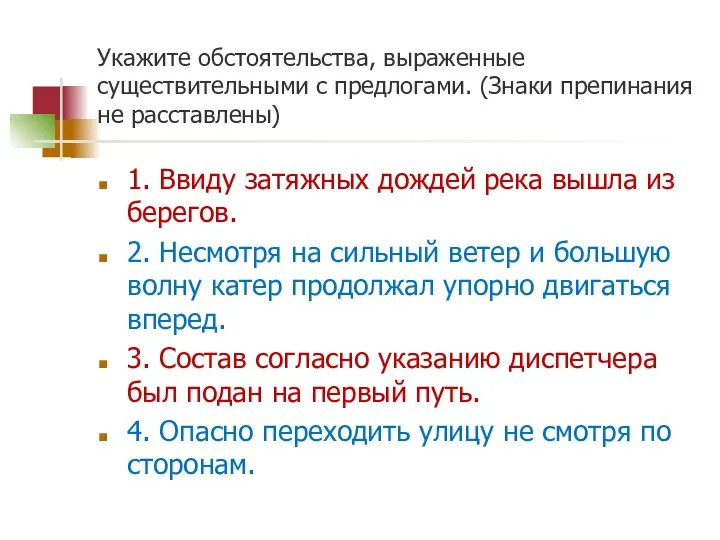 Укажите обстоятельства, выраженные существительными с предлогами. (Знаки препинания не расставлены)

1. Ввиду затяжных дождей река вышла из берегов.

2. Несмотря на сильный ветер и большую волну катер продолжал упорно двигаться вперед.

3. Состав согласно указанию диспетчера был подан на первый путь.

4. Опасно переходить улицу не смотря по сторонам.